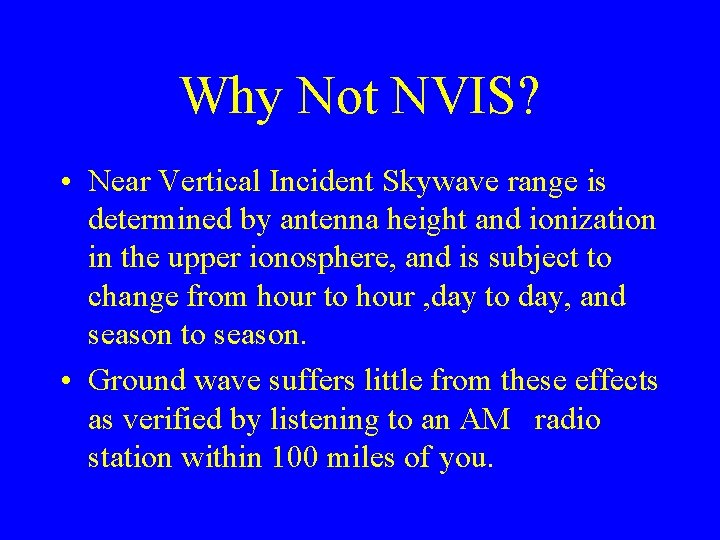 Why Not NVIS?

• Near Vertical Incident Skywave range is determined by antenna height and ionization in the upper ionosphere, and is subject to change from hour to hour ,day to day, and season to season.

• Ground wave suffers little from these effects as verified by listening to an AM radio station within 100 miles of you.